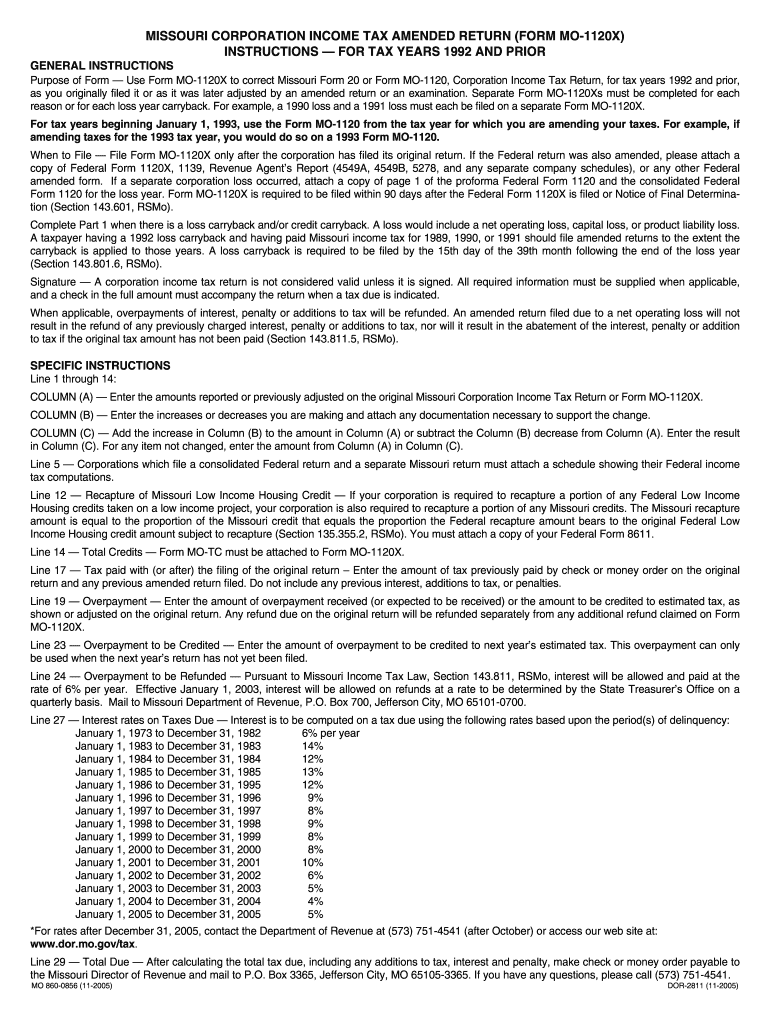 MISSOURI CORPORATION INCOME TAX AMENDED RETURN (FORM MO-1120X)
INSTRUCTIONS — FOR TAX YEARS 1992 AND PRIOR

GENERAL INSTRUCTIONS

Purpose of Form — Use Form MO-1120X to correct Missouri Form 20 or Form MO-1120, Corporation Income Tax Return, for tax years 1992 and prior, as you originally filed it or as it was later adjusted by an amended return or an examination. Separate Form MO-1120Xs must be completed for each reason or for each loss year carryback. For example, a 1990 loss and a 1991 loss must each be filed on a separate Form MO-1120X.

For tax years beginning January 1, 1993, use the Form MO-1120 from the tax year for which you are amending your taxes. For example, if amending taxes for the 1993 tax year, you would do so on a 1993 Form MO-1120.

When to File — File Form MO-1120X only after the corporation has filed its original return. If the Federal return was also amended, please attach a copy of Federal Form 1120X, 1139, Revenue Agent's Report (4549A, 4549B, 5278, and any separate company schedules), or any other Federal amended form. If a separate corporation loss occurred, attach a copy of page 1 of the proforma Federal Form 1120 and the consolidated Federal Form 1120 for the loss year. Form MO-1120X is required to be filed within 90 days after the Federal Form 1120X is filed or Notice of Final Determination (Section 143.601, RSMo).

Complete Part 1 when there is a loss carryback and/or credit carryback. A loss would include a net operating loss, capital loss, or product liability loss. A taxpayer having a 1992 loss carryback and having paid Missouri income tax for 1989, 1990, or 1991 should file amended returns to the extent the carryback is applied to those years. A loss carryback is required to be filed by the 15th day of the 39th month following the end of the loss year (Section 143.801.6, RSMo).

Signature — A corporation income tax return is not considered valid unless it is signed. All required information must be supplied when applicable, and a check in the full amount must accompany the return when a tax due is indicated.

When applicable, overpayments of interest, penalty or additions to tax will be refunded. An amended return filed due to a net operating loss will not result in the refund of any previously charged interest, penalty or additions to tax, nor will it result in the abatement of the interest, penalty or addition to tax if the original tax amount has not been paid (Section 143.811.5, RSMo).

SPECIFIC INSTRUCTIONS
Line 1 through 14:

COLUMN (A) — Enter the amounts reported or previously adjusted on the original Missouri Corporation Income Tax Return or Form MO-1120X.

COLUMN (B) — Enter the increases or decreases you are making and attach any documentation necessary to support the change.

COLUMN (C) — Add the increase in Column (B) to the amount in Column (A) or subtract the Column (B) decrease from Column (A). Enter the result in Column (C). For any item not changed, enter the amount from Column (A) in Column (C).

Line 5 — Corporations which file a consolidated Federal return and a separate Missouri return must attach a schedule showing their Federal income tax computations.

Line 12 — Recapture of Missouri Low Income Housing Credit — If your corporation is required to recapture a portion of any Federal Low Income Housing credits taken on a low income project, your corporation is also required to recapture a portion of any Missouri credits. The Missouri recapture amount is equal to the proportion of the Missouri credit that equals the proportion the Federal recapture amount bears to the original Federal Low Income Housing credit amount subject to recapture (Section 135.355.2, RSMo). You must attach a copy of your Federal Form 8611.

Line 14 — Total Credits — Form MO-TC must be attached to Form MO-1120X.

Line 17 — Tax paid with (or after) the filing of the original return – Enter the amount of tax previously paid by check or money order on the original return and any previous amended return filed. Do not include any previous interest, additions to tax, or penalties.

Line 19 — Overpayment — Enter the amount of overpayment received (or expected to be received) or the amount to be credited to estimated tax, as shown or adjusted on the original return. Any refund due on the original return will be refunded separately from any additional refund claimed on Form MO-1120X.

Line 23 — Overpayment to be Credited — Enter the amount of overpayment to be credited to next year's estimated tax. This overpayment can only be used when the next year's return has not yet been filed.

Line 24 — Overpayment to be Refunded — Pursuant to Missouri Income Tax Law, Section 143.811, RSMo, interest will be allowed and paid at the rate of 6% per year. Effective January 1, 2003, interest will be allowed on refunds at a rate to be determined by the State Treasurer's Office on a quarterly basis. Mail to Missouri Department of Revenue, P.O. Box 700, Jefferson City, MO 65101-0700.

Line 27 — Interest rates on Taxes Due — Interest is to be computed on a tax due using the following rates based upon the period(s) of delinquency:

| | |
|---|---|
| January 1, 1973 to December 31, 1982 | 6% per year |
| January 1, 1983 to December 31, 1983 | 14% |
| January 1, 1984 to December 31, 1984 | 12% |
| January 1, 1985 to December 31, 1985 | 13% |
| January 1, 1986 to December 31, 1995 | 12% |
| January 1, 1996 to December 31, 1996 | 9% |
| January 1, 1997 to December 31, 1997 | 8% |
| January 1, 1998 to December 31, 1998 | 9% |
| January 1, 1999 to December 31, 1999 | 8% |
| January 1, 2000 to December 31, 2000 | 8% |
| January 1, 2001 to December 31, 2001 | 10% |
| January 1, 2002 to December 31, 2002 | 6% |
| January 1, 2003 to December 31, 2003 | 5% |
| January 1, 2004 to December 31, 2004 | 4% |
| January 1, 2005 to December 31, 2005 | 5% |

*For rates after December 31, 2005, contact the Department of Revenue at (573) 751-4541 (after October) or access our web site at: www.dor.mo.gov/tax.

Line 29 — Total Due — After calculating the total tax due, including any additions to tax, interest and penalty, make check or money order payable to the Missouri Director of Revenue and mail to P.O. Box 3365, Jefferson City, MO 65105-3365. If you have any questions, please call (573) 751-4541.

MO 860-0856 (11-2005)
DOR-2811 (11-2005)